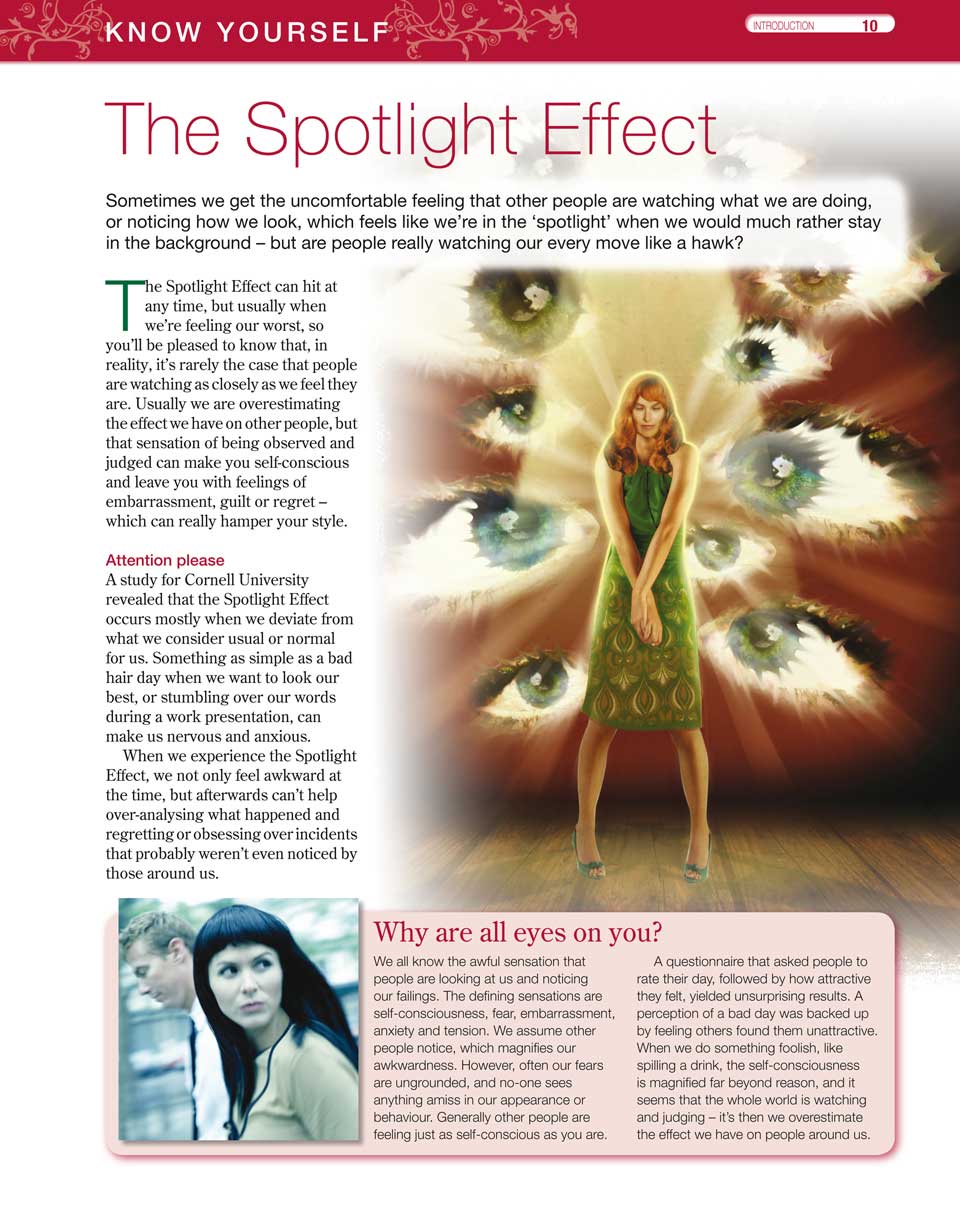 KNOW YOURSELF

INTRODUCTION 10

The Spotlight Effect

Sometimes we get the uncomfortable feeling that other people are watching what we are doing, or noticing how we look, which feels like we're in the 'spotlight' when we would much rather stay in the background – but are people really watching our every move like a hawk?

The Spotlight Effect can hit at any time, but usually when we're feeling our worst, so you'll be pleased to know that, in reality, it's rarely the case that people are watching as closely as we feel they are. Usually we are overestimating the effect we have on other people, but that sensation of being observed and judged can make you self-conscious and leave you with feelings of embarrassment, guilt or regret – which can really hamper your style.

Attention please
A study for Cornell University revealed that the Spotlight Effect occurs mostly when we deviate from what we consider usual or normal for us. Something as simple as a bad hair day when we want to look our best, or stumbling over our words during a work presentation, can make us nervous and anxious.

When we experience the Spotlight Effect, we not only feel awkward at the time, but afterwards can't help over-analysing what happened and regretting or obsessing over incidents that probably weren't even noticed by those around us.

Why are all eyes on you?

We all know the awful sensation that people are looking at us and noticing our failings. The defining sensations are self-consciousness, fear, embarrassment, anxiety and tension. We assume other people notice, which magnifies our awkwardness. However, often our fears are ungrounded, and no-one sees anything amiss in our appearance or behaviour. Generally other people are feeling just as self-conscious as you are.

A questionnaire that asked people to rate their day, followed by how attractive they felt, yielded unsurprising results. A perception of a bad day was backed up by feeling others found them unattractive. When we do something foolish, like spilling a drink, the self-consciousness is magnified far beyond reason, and it seems that the whole world is watching and judging – it's then we overestimate the effect we have on people around us.